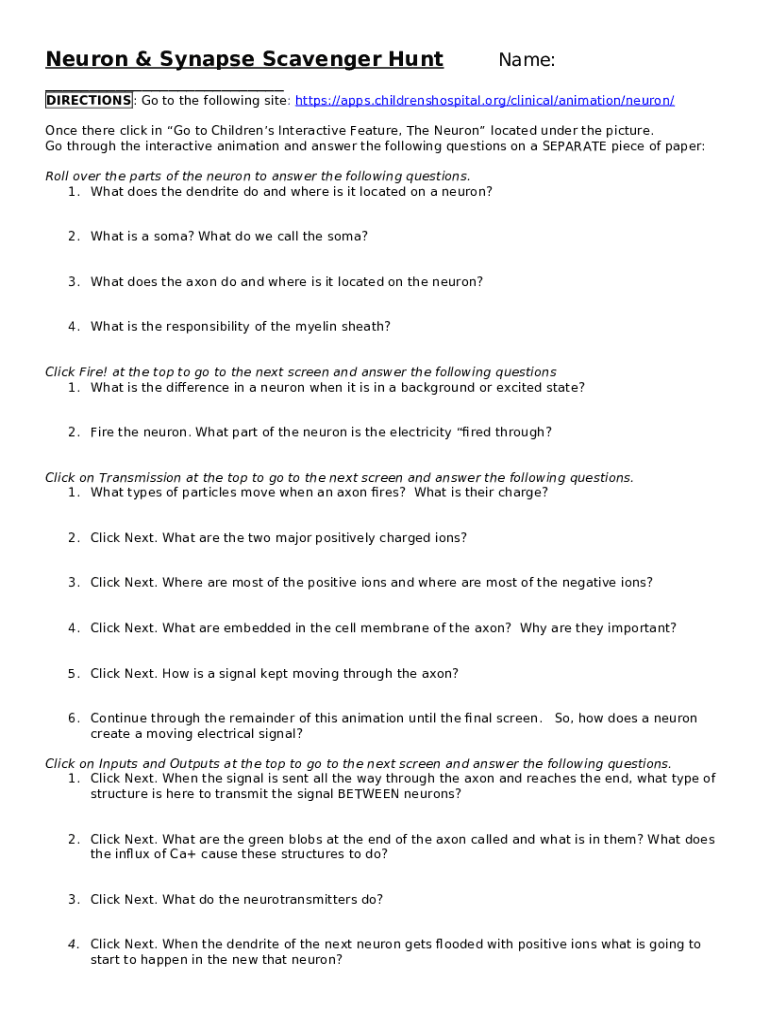 Neuron & Synapse Scavenger Hunt Name:

DIRECTIONS: Go to the following site: https://apps.childrenshospital.org/clinical/animation/neuron/

Once there click in “Go to Children’s Interactive Feature, The Neuron” located under the picture.
Go through the interactive animation and answer the following questions on a SEPARATE piece of paper:

Roll over the parts of the neuron to answer the following questions.
1. What does the dendrite do and where is it located on a neuron?

2. What is a soma? What do we call the soma?

3. What does the axon do and where is it located on the neuron?

4. What is the responsibility of the myelin sheath?

Click Fire! at the top to go to the next screen and answer the following questions
1. What is the difference in a neuron when it is in a background or excited state?

2. Fire the neuron. What part of the neuron is the electricity “fired through?

Click on Transmission at the top to go to the next screen and answer the following questions.
1. What types of particles move when an axon fires? What is their charge?

2. Click Next. What are the two major positively charged ions?

3. Click Next. Where are most of the positive ions and where are most of the negative ions?

4. Click Next. What are embedded in the cell membrane of the axon? Why are they important?

5. Click Next. How is a signal kept moving through the axon?

6. Continue through the remainder of this animation until the final screen. So, how does a neuron create a moving electrical signal?

Click on Inputs and Outputs at the top to go to the next screen and answer the following questions.
1. Click Next. When the signal is sent all the way through the axon and reaches the end, what type of structure is here to transmit the signal BETWEEN neurons?

2. Click Next. What are the green blobs at the end of the axon called and what is in them? What does the influx of Ca+ cause these structures to do?

3. Click Next. What do the neurotransmitters do?

4. Click Next. When the dendrite of the next neuron gets flooded with positive ions what is going to start to happen in the new that neuron?